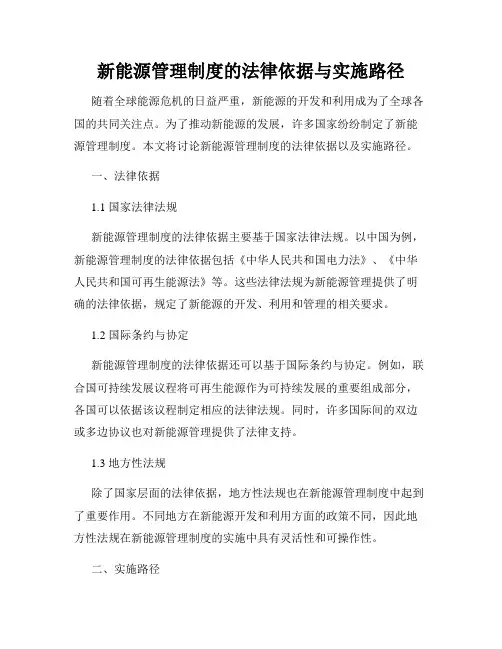 新能源管理制度的法律依据与实施路径

随着全球能源危机的日益严重，新能源的开发和利用成为了全球各国的共同关注点。为了推动新能源的发展，许多国家纷纷制定了新能源管理制度。本文将讨论新能源管理制度的法律依据以及实施路径。

一、法律依据

1.1 国家法律法规

新能源管理制度的法律依据主要基于国家法律法规。以中国为例，新能源管理制度的法律依据包括《中华人民共和国电力法》、《中华人民共和国可再生能源法》等。这些法律法规为新能源管理提供了明确的法律依据，规定了新能源的开发、利用和管理的相关要求。

1.2 国际条约与协定

新能源管理制度的法律依据还可以基于国际条约与协定。例如，联合国可持续发展议程将可再生能源作为可持续发展的重要组成部分，各国可以依据该议程制定相应的法律法规。同时，许多国际间的双边或多边协议也对新能源管理提供了法律支持。

1.3 地方性法规

除了国家层面的法律依据，地方性法规也在新能源管理制度中起到了重要作用。不同地方在新能源开发和利用方面的政策不同，因此地方性法规在新能源管理制度的实施中具有灵活性和可操作性。

二、实施路径